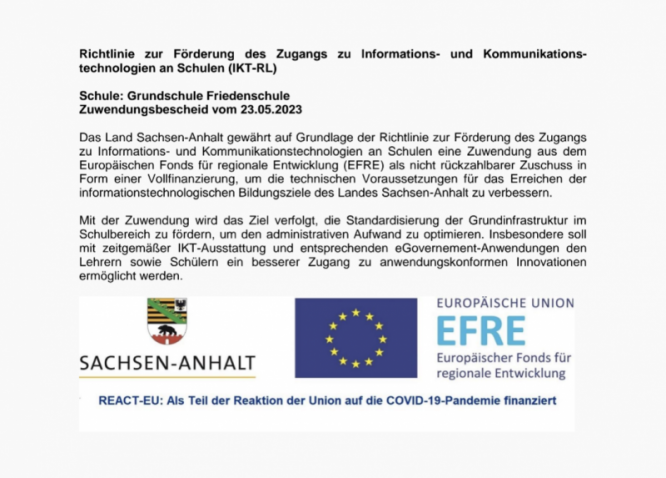 **Richtlinie zur Förderung des Zugangs zu Informations- und Kommunikationstechnologien an Schulen (IKT-RL)**

**Schule: Grundschule Friedenschule**
**Zuwendungsbescheid vom 23.05.2023**

Das Land Sachsen-Anhalt gewährt auf Grundlage der Richtlinie zur Förderung des Zugangs zu Informations- und Kommunikationstechnologien an Schulen eine Zuwendung aus dem Europäischen Fonds für regionale Entwicklung (EFRE) als nicht rückzahlbarer Zuschuss in Form einer Vollfinanzierung, um die technischen Voraussetzungen für das Erreichen der informationstechnologischen Bildungsziele des Landes Sachsen-Anhalt zu verbessern.

Mit der Zuwendung wird das Ziel verfolgt, die Standardisierung der Grundinfrastruktur im Schulbereich zu fördern, um den administrativen Aufwand zu optimieren. Insbesondere soll mit zeitgemäßer IKT-Ausstattung und entsprechenden eGovernement-Anwendungen den Lehrern sowie Schülern ein besserer Zugang zu anwendungskonformen Innovationen ermöglicht werden.

SACHSEN-ANHALT

EUROPÄISCHE UNION
EFRE
Europäischer Fonds für regionale Entwicklung

REACT-EU: Als Teil der Reaktion der Union auf die COVID-19-Pandemie finanziert